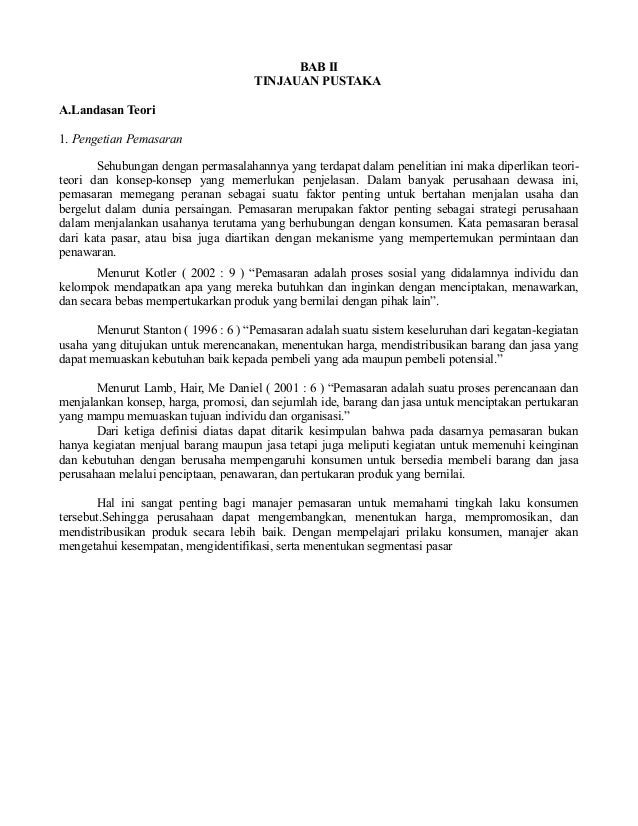 BAB II
TINJAUAN PUSTAKA

A.Landasan Teori

1. Pengetian Pemasaran

Sehubungan dengan permasalahannya yang terdapat dalam penelitian ini maka diperlikan teori-teori dan konsep-konsep yang memerlukan penjelasan. Dalam banyak perusahaan dewasa ini, pemasaran memegang peranan sebagai suatu faktor penting untuk bertahan menjalan usaha dan bergelut dalam dunia persaingan. Pemasaran merupakan faktor penting sebagai strategi perusahaan dalam menjalankan usahanya terutama yang berhubungan dengan konsumen. Kata pemasaran berasal dari kata pasar, atau bisa juga diartikan dengan mekanisme yang mempertemukan permintaan dan penawaran.

Menurut Kotler ( 2002 : 9 ) “Pemasaran adalah proses sosial yang didalamnya individu dan kelompok mendapatkan apa yang mereka butuhkan dan inginkan dengan menciptakan, menawarkan, dan secara bebas mempertukarkan produk yang bernilai dengan pihak lain”.

Menurut Stanton ( 1996 : 6 ) “Pemasaran adalah suatu sistem keseluruhan dari kegatan-kegiatan usaha yang ditujukan untuk merencanakan, menentukan harga, mendistribusikan barang dan jasa yang dapat memuaskan kebutuhan baik kepada pembeli yang ada maupun pembeli potensial.”

Menurut Lamb, Hair, Me Daniel ( 2001 : 6 ) “Pemasaran adalah suatu proses perencanaan dan menjalankan konsep, harga, promosi, dan sejumlah ide, barang dan jasa untuk menciptakan pertukaran yang mampu memuaskan tujuan individu dan organisasi.”

Dari ketiga definisi diatas dapat ditarik kesimpulan bahwa pada dasarnya pemasaran bukan hanya kegiatan menjual barang maupun jasa tetapi juga meliputi kegiatan untuk memenuhi keinginan dan kebutuhan dengan berusaha mempengaruhi konsumen untuk bersedia membeli barang dan jasa perusahaan melalui penciptaan, penawaran, dan pertukaran produk yang bernilai.

Hal ini sangat penting bagi manajer pemasaran untuk memahami tingkah laku konsumen tersebut.Sehingga perusahaan dapat mengembangkan, menentukan harga, mempromosikan, dan mendistribusikan produk secara lebih baik. Dengan mempelajari prilaku konsumen, manajer akan mengetahui kesempatan, mengidentifikasi, serta menentukan segmentasi pasar